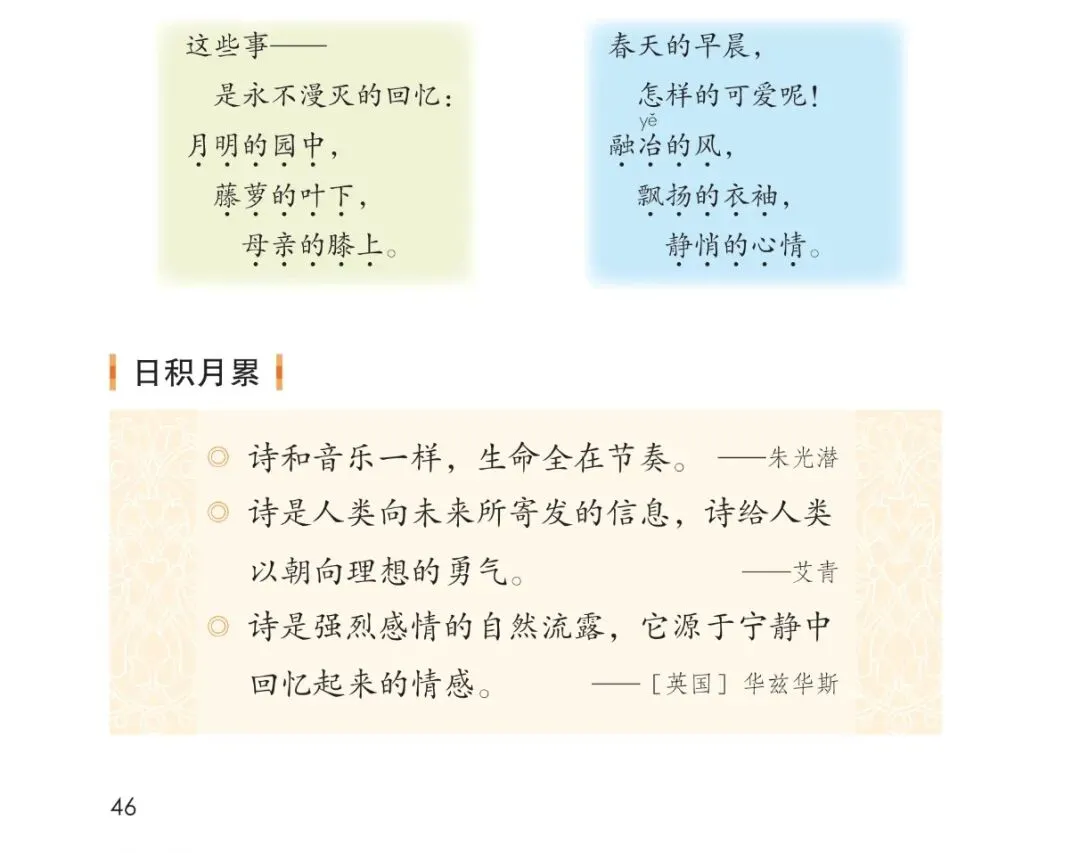 这些事——
是永不漫灭的回忆：
月明的园中，
藤萝的叶下，
母亲的膝上。

春天的早晨，
怎样的可爱呢！
yě
融冶的风，
飘扬的衣袖，
静悄的心情。

日积月累

◎ 诗和音乐一样，生命全在节奏。 ——朱光潜
◎ 诗是人类向未来所寄发的信息，诗给人类以朝向理想的勇气。 ——艾青
◎ 诗是强烈感情的自然流露，它源于宁静中回忆起来的情感。 ——［英国］华兹华斯

46